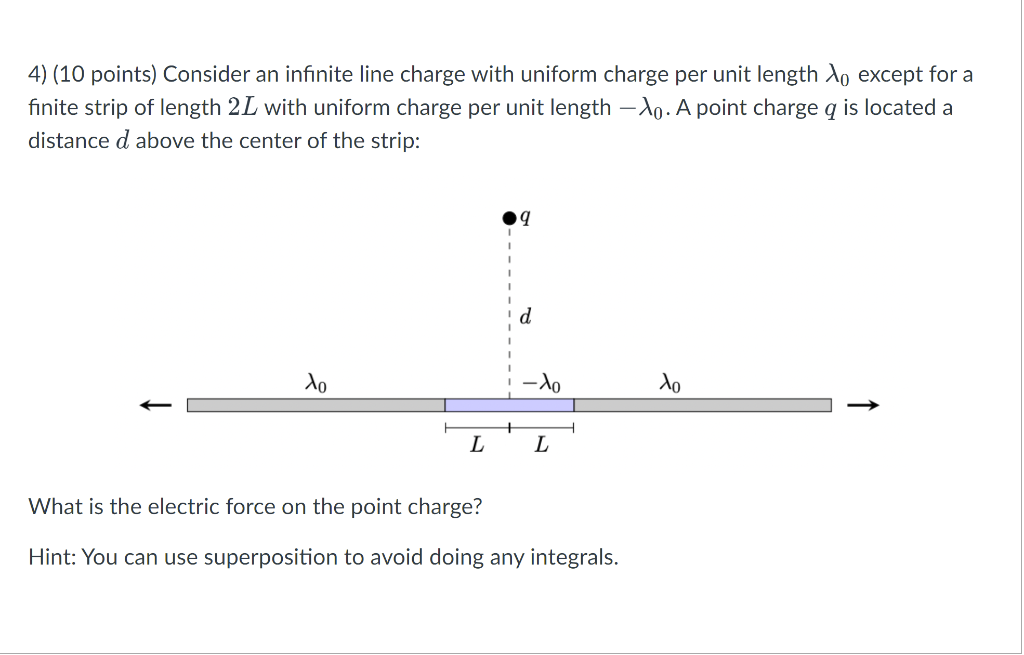 4) (10 points) Consider an infinite line charge with uniform charge per unit length $\lambda_0$ except for a finite strip of length $2L$ with uniform charge per unit length $-\lambda_0$. A point charge $q$ is located a distance $d$ above the center of the strip:

$q$

$d$

$\lambda_0$ $-\lambda_0$ $\lambda_0$

$L$ $L$

What is the electric force on the point charge?

Hint: You can use superposition to avoid doing any integrals.